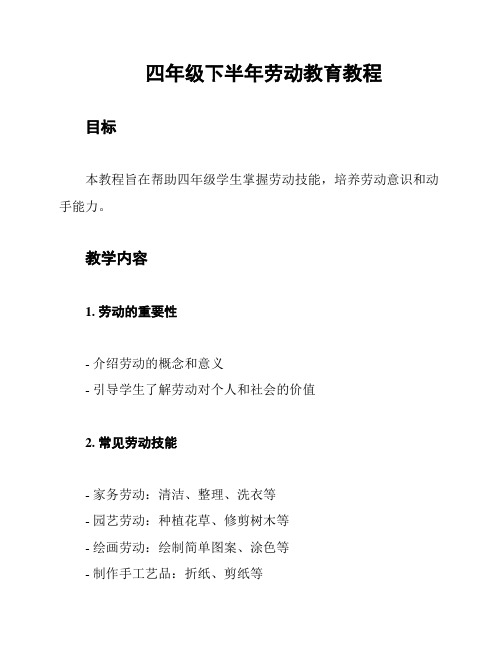 四年级下半年劳动教育教程

目标

本教程旨在帮助四年级学生掌握劳动技能，培养劳动意识和动手能力。

教学内容

1. 劳动的重要性

- 介绍劳动的概念和意义
- 引导学生了解劳动对个人和社会的价值

2. 常见劳动技能

- 家务劳动：清洁、整理、洗衣等
- 园艺劳动：种植花草、修剪树木等
- 绘画劳动：绘制简单图案、涂色等
- 制作手工艺品：折纸、剪纸等